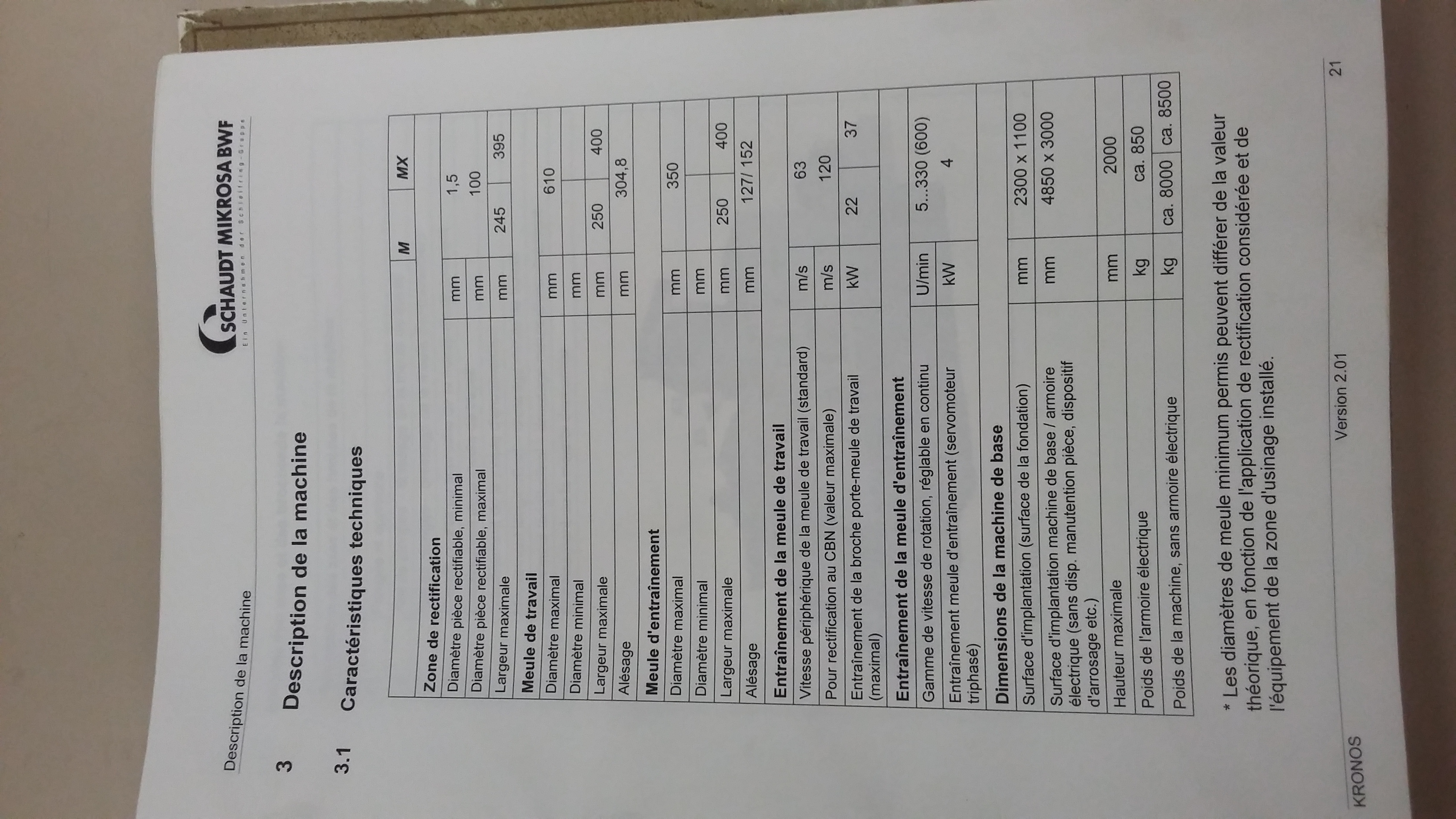 Description de la machine

SCHAUDT MIKROSA BWF
Ein Unternehmen der Schleifring-Gruppe

3 Description de la machine

3.1 Caractéristiques techniques

| | | M | MX |
|---|---|---|---|
| Zone de rectification | | | |
| Diamètre pièce rectifiable, minimal | mm | 1,5 | |
| Diamètre pièce rectifiable, maximal | mm | 100 | |
| Largeur maximale | mm | 245 | 395 |
| Meule de travail | | | |
| Diamètre maximal | mm | 610 | |
| Diamètre minimal | mm | | |
| Largeur maximale | mm | 250 | 400 |
| Alésage | mm | 304,8 | |
| Meule d'entraînement | | | |
| Diamètre maximal | mm | 350 | |
| Diamètre minimal | mm | | |
| Largeur maximale | mm | 250 | 400 |
| Alésage | mm | 127/ 152 | |
| Entraînement de la meule de travail | | | |
| Vitesse périphérique de la meule de travail (standard) | m/s | 63 | |
| Pour rectification au CBN (valeur maximale) | m/s | 120 | |
| Entraînement de la broche porte-meule de travail (maximal) | kW | 22 | 37 |
| Entraînement de la meule d'entraînement | | | |
| Gamme de vitesse de rotation, réglable en continu | U/min | 5...330 (600) | |
| Entraînement meule d'entraînement (servomoteur triphasé) | kW | 4 | |
| Dimensions de la machine de base | | | |
| Surface d'implantation (surface de la fondation) | mm | 2300 x 1100 | |
| Surface d'implantation machine de base / armoire électrique (sans disp. manutention pièce, dispositif d'arrosage etc.) | mm | 4850 x 3000 | |
| Hauteur maximale | mm | 2000 | |
| Poids de l'armoire électrique | kg | ca. 850 | |
| Poids de la machine, sans armoire électrique | kg | ca. 8000 | ca. 8500 |

* Les diamètres de meule minimum permis peuvent différer de la valeur théorique, en fonction de l'application de rectification considérée et de l'équipement de la zone d'usinage installé.

KRONOS Version 2.01 21